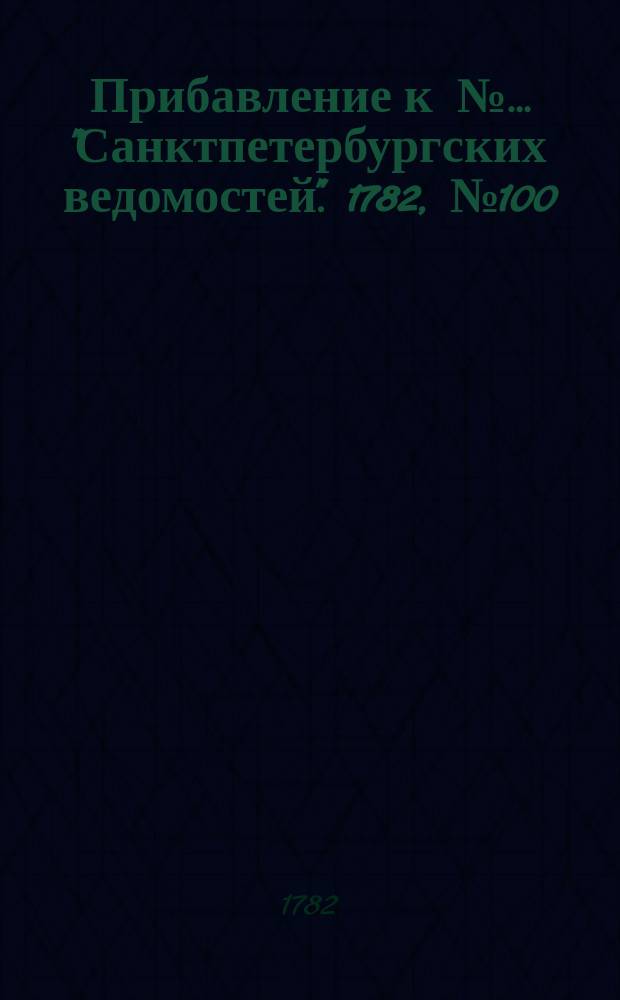 Прибавление к №... "Санктпетербургских ведомостей". 1782, №100

1782